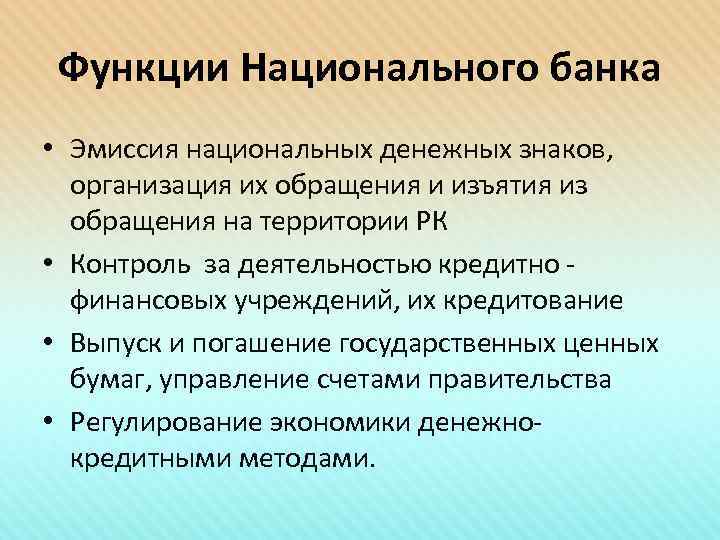 Функции Национального банка

• Эмиссия национальных денежных знаков, организация их обращения и изъятия из обращения на территории РК
• Контроль за деятельностью кредитно - финансовых учреждений, их кредитование
• Выпуск и погашение государственных ценных бумаг, управление счетами правительства
• Регулирование экономики денежно-кредитными методами.